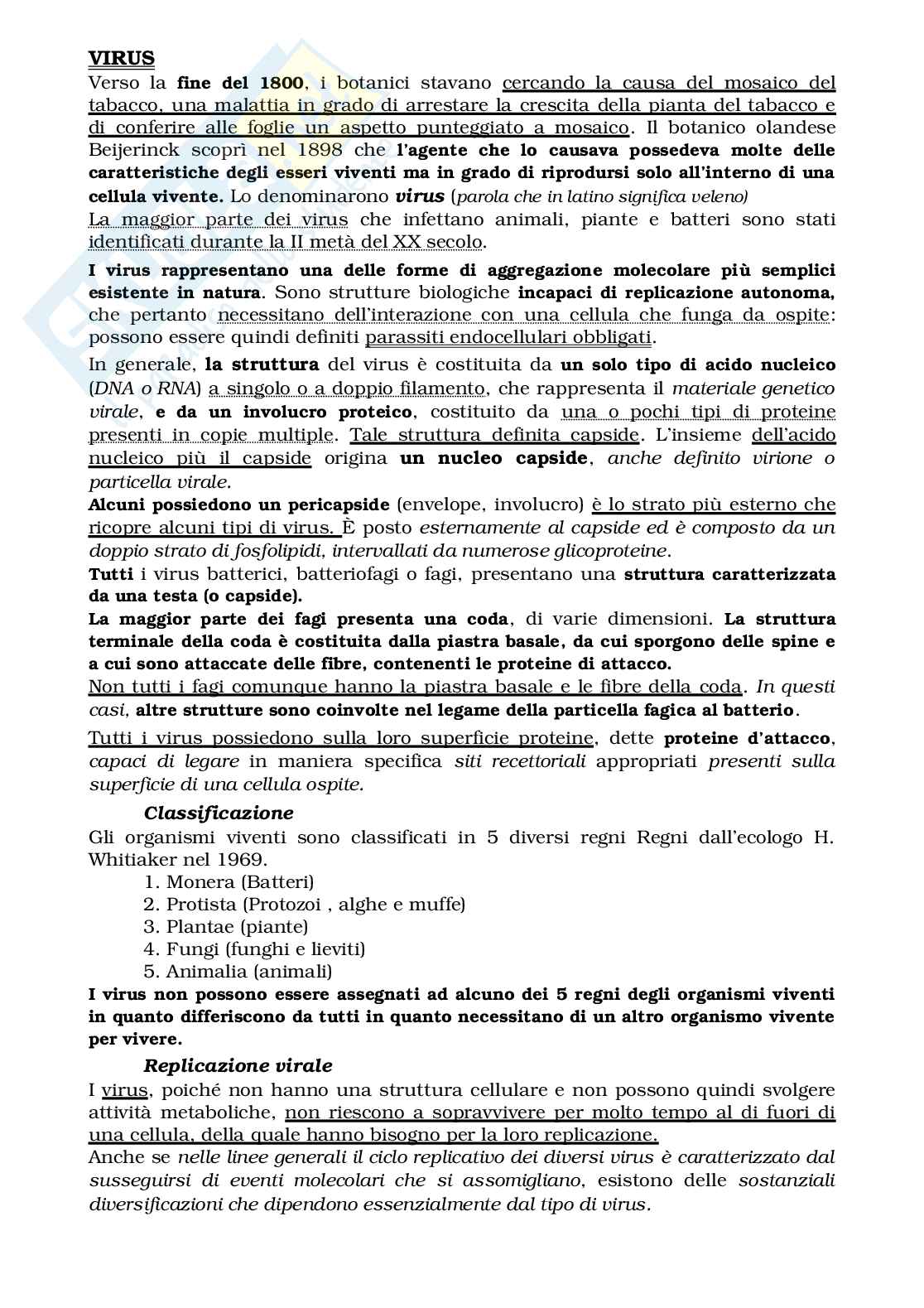 VIRUS
Verso la fine del 1800, i botanici stavano cercando la causa del mosaico del tabacco, una malattia in grado di arrestare la crescita della pianta del tabacco e di conferire alle foglie un aspetto punteggiato a mosaico. Il botanico olandese Beijerinck scoprì nel 1898 che l'agente che lo causava possedeva molte delle caratteristiche degli esseri viventi ma in grado di riprodursi solo all'interno di una cellula vivente. Lo denominarono virus (parola che in latino significa veleno)
La maggior parte dei virus che infettano animali, piante e batteri sono stati identificati durante la II metà del XX secolo.

I virus rappresentano una delle forme di aggregazione molecolare più semplici esistente in natura. Sono strutture biologiche incapaci di replicazione autonoma, che pertanto necessitano dell'interazione con una cellula che funga da ospite: possono essere quindi definiti parassiti endocellulari obbligati.

In generale, la struttura del virus è costituita da un solo tipo di acido nucleico (DNA o RNA) a singolo o a doppio filamento, che rappresenta il materiale genetico virale, e da un involucro proteico, costituito da una o pochi tipi di proteine presenti in copie multiple. Tale struttura definita capside. L'insieme dell'acido nucleico più il capside origina un nucleo capside, anche definito virione o particella virale.
Alcuni possiedono un pericapside (envelope, involucro) è lo strato più esterno che ricopre alcuni tipi di virus. È posto esternamente al capside ed è composto da un doppio strato di fosfolipidi, intervallati da numerose glicoproteine.
Tutti i virus batterici, batteriofagi o fagi, presentano una struttura caratterizzata da una testa (o capside).
La maggior parte dei fagi presenta una coda, di varie dimensioni. La struttura terminale della coda è costituita dalla piastra basale, da cui sporgono delle spine e a cui sono attaccate delle fibre, contenenti le proteine di attacco.
Non tutti i fagi comunque hanno la piastra basale e le fibre della coda. In questi casi, altre strutture sono coinvolte nel legame della particella fagica al batterio.

Tutti i virus possiedono sulla loro superficie proteine, dette proteine d'attacco, capaci di legare in maniera specifica siti recettoriali appropriati presenti sulla superficie di una cellula ospite.

Classificazione
Gli organismi viventi sono classificati in 5 diversi regni Regni dall'ecologo H. Whitiaker nel 1969.
1. Monera (Batteri)
2. Protista (Protozoi , alghe e muffe)
3. Plantae (piante)
4. Fungi (funghi e lieviti)
5. Animalia (animali)
I virus non possono essere assegnati ad alcuno dei 5 regni degli organismi viventi in quanto differiscono da tutti in quanto necessitano di un altro organismo vivente per vivere.

Replicazione virale
I virus, poiché non hanno una struttura cellulare e non possono quindi svolgere attività metaboliche, non riescono a sopravvivere per molto tempo al di fuori di una cellula, della quale hanno bisogno per la loro replicazione.
Anche se nelle linee generali il ciclo replicativo dei diversi virus è caratterizzato dal susseguirsi di eventi molecolari che si assomigliano, esistono delle sostanziali diversificazioni che dipendono essenzialmente dal tipo di virus.